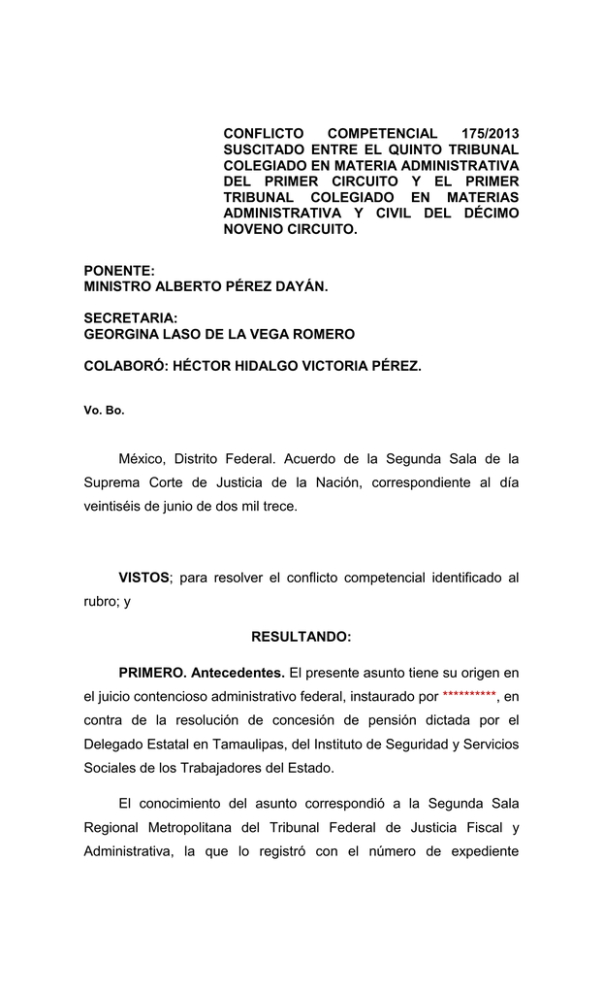 CONFLICTO COMPETENCIAL 175/2013 SUSCITADO ENTRE EL QUINTO TRIBUNAL COLEGIADO EN MATERIA ADMINISTRATIVA DEL PRIMER CIRCUITO Y EL PRIMER TRIBUNAL COLEGIADO EN MATERIAS ADMINISTRATIVA Y CIVIL DEL DÉCIMO NOVENO CIRCUITO.

PONENTE:
MINISTRO ALBERTO PÉREZ DAYÁN.

SECRETARIA:
GEORGINA LASO DE LA VEGA ROMERO

COLABORÓ: HÉCTOR HIDALGO VICTORIA PÉREZ.

Vo. Bo.

México, Distrito Federal. Acuerdo de la Segunda Sala de la Suprema Corte de Justicia de la Nación, correspondiente al día veintiséis de junio de dos mil trece.

VISTOS; para resolver el conflicto competencial identificado al rubro; y

RESULTANDO:

PRIMERO. Antecedentes. El presente asunto tiene su origen en el juicio contencioso administrativo federal, instaurado por **********, en contra de la resolución de concesión de pensión dictada por el Delegado Estatal en Tamaulipas, del Instituto de Seguridad y Servicios Sociales de los Trabajadores del Estado.

El conocimiento del asunto correspondió a la Segunda Sala Regional Metropolitana del Tribunal Federal de Justicia Fiscal y Administrativa, la que lo registró con el número de expediente